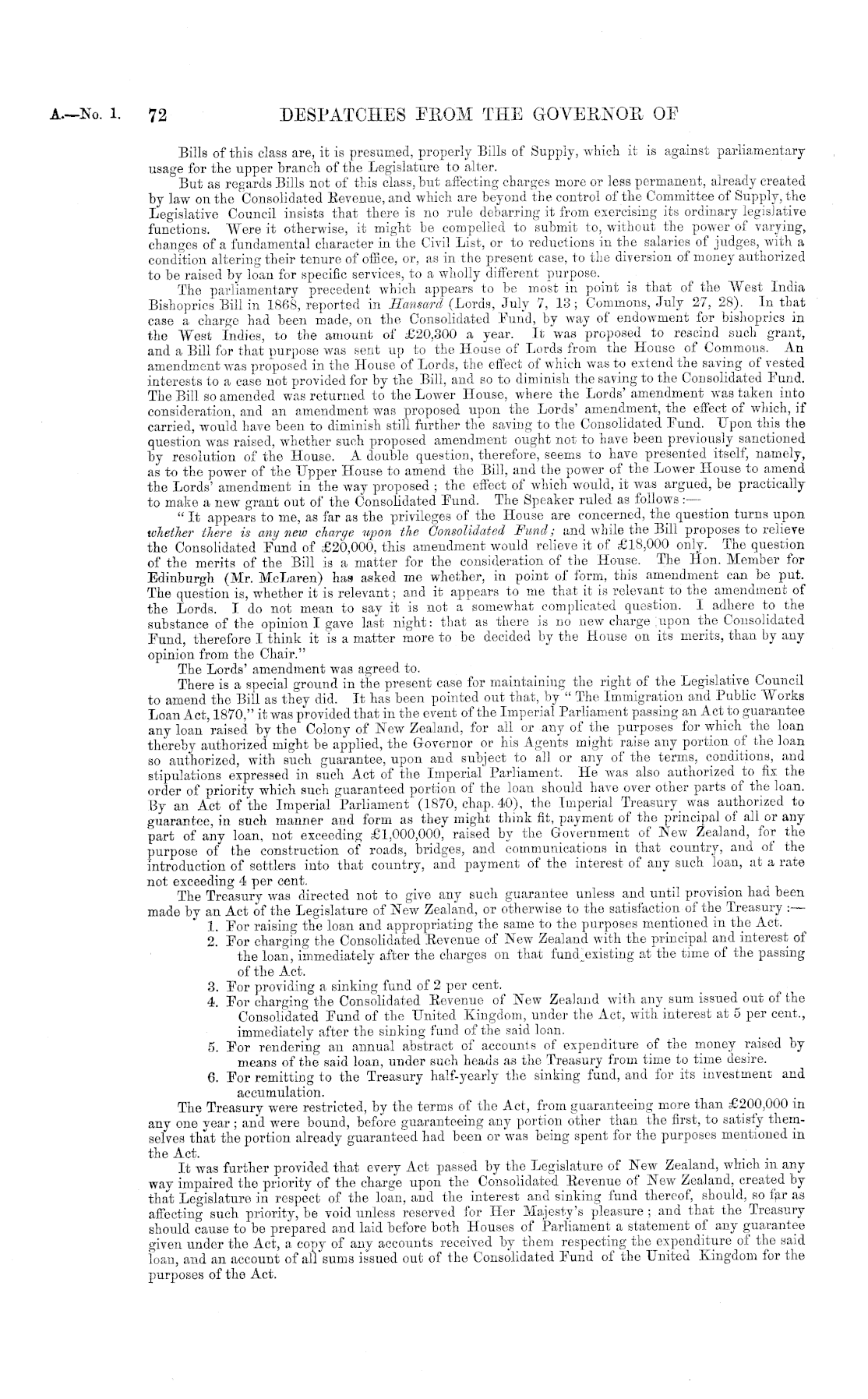 A.—No. 1. 72 DESPATCHES FROM THE GOVERNOR OF

Bills of this class are, it is presumed, properly Bills of Supply, which it is against parliamentary usage for the upper branch of the Legislature to alter.

But as regards Bills not of this class, but affecting charges more or less permanent, already created by law on the Consolidated Revenue, and which are beyond the control of the Committee of Supply, the Legislative Council insists that there is no rule debarring it from exercising its ordinary legislative functions. Were it otherwise, it might be compelled to submit to, without the power of varying, changes of a fundamental character in the Civil List, or to reductions in the salaries of judges, with a condition altering their tenure of office, or, as in the present case, to the diversion of money authorized to be raised by loan for specific services, to a wholly different purpose.

The parliamentary precedent which appears to be most in point is that of the West India Bishoprics Bill in 1868, reported in Hansard (Lords, July 7, 13; Commons, July 27, 28). In that case a charge had been made, on the Consolidated Fund, by way of endowment for bishoprics in the West Indies, to the amount of £20,300 a year. It was proposed to rescind such grant, and a Bill for that purpose was sent up to the House of Lords from the House of Commons. An amendment was proposed in the House of Lords, the effect of which was to extend the saving of vested interests to a case not provided for by the Bill, and so to diminish the saving to the Consolidated Fund. The Bill so amended was returned to the Lower House, where the Lords' amendment was taken into consideration, and an amendment was proposed upon the Lords' amendment, the effect of which, if carried, would have been to diminish still further the saving to the Consolidated Fund. Upon this the question was raised, whether such proposed amendment ought not to have been previously sanctioned by resolution of the House. A double question, therefore, seems to have presented itself, namely, as to the power of the Upper House to amend the Bill, and the power of the Lower House to amend the Lords' amendment in the way proposed; the effect of which would, it was argued, be practically to make a new grant out of the Consolidated Fund. The Speaker ruled as follows:—

"It appears to me, as far as the privileges of the House are concerned, the question turns upon whether there is any new charge upon the Consolidated Fund; and while the Bill proposes to relieve the Consolidated Fund of £20,000, this amendment would relieve it of £18,000 only. The question of the merits of the Bill is a matter for the consideration of the House. The Hon. Member for Edinburgh (Mr. McLaren) has asked me whether, in point of form, this amendment can be put. The question is, whether it is relevant; and it appears to me that it is relevant to the amendment of the Lords. I do not mean to say it is not a somewhat complicated question. I adhere to the substance of the opinion I gave last night: that as there is no new charge upon the Consolidated Fund, therefore I think it is a matter more to be decided by the House on its merits, than by any opinion from the Chair."

The Lords' amendment was agreed to.

There is a special ground in the present case for maintaining the right of the Legislative Council to amend the Bill as they did. It has been pointed out that, by "The Immigration and Public Works Loan Act, 1870," it was provided that in the event of the Imperial Parliament passing an Act to guarantee any loan raised by the Colony of New Zealand, for all or any of the purposes for which the loan thereby authorized might be applied, the Governor or his Agents might raise any portion of the loan so authorized, with such guarantee, upon and subject to all or any of the terms, conditions, and stipulations expressed in such Act of the Imperial Parliament. He was also authorized to fix the order of priority which such guaranteed portion of the loan should have over other parts of the loan. By an Act of the Imperial Parliament (1870, chap. 40), the Imperial Treasury was authorized to guarantee, in such manner and form as they might think fit, payment of the principal of all or any part of any loan, not exceeding £1,000,000, raised by the Government of New Zealand, for the purpose of the construction of roads, bridges, and communications in that country, and of the introduction of settlers into that country, and payment of the interest of any such loan, at a rate not exceeding 4 per cent.

The Treasury was directed not to give any such guarantee unless and until provision had been made by an Act of the Legislature of New Zealand, or otherwise to the satisfaction of the Treasury:—

1. For raising the loan and appropriating the same to the purposes mentioned in the Act.
2. For charging the Consolidated Revenue of New Zealand with the principal and interest of the loan, immediately after the charges on that fund existing at the time of the passing of the Act.
3. For providing a sinking fund of 2 per cent.
4. For charging the Consolidated Revenue of New Zealand with any sum issued out of the Consolidated Fund of the United Kingdom, under the Act, with interest at 5 per cent., immediately after the sinking fund of the said loan.
5. For rendering an annual abstract of accounts of expenditure of the money raised by means of the said loan, under such heads as the Treasury from time to time desire.
6. For remitting to the Treasury half-yearly the sinking fund, and for its investment and accumulation.

The Treasury were restricted, by the terms of the Act, from guaranteeing more than £200,000 in any one year; and were bound, before guaranteeing any portion other than the first, to satisfy themselves that the portion already guaranteed had been or was being spent for the purposes mentioned in the Act.

It was further provided that every Act passed by the Legislature of New Zealand, which in any way impaired the priority of the charge upon the Consolidated Revenue of New Zealand, created by that Legislature in respect of the loan, and the interest and sinking fund thereof, should, so far as affecting such priority, be void unless reserved for Her Majesty's pleasure; and that the Treasury should cause to be prepared and laid before both Houses of Parliament a statement of any guarantee given under the Act, a copy of any accounts received by them respecting the expenditure of the said loan, and an account of all sums issued out of the Consolidated Fund of the United Kingdom for the purposes of the Act.